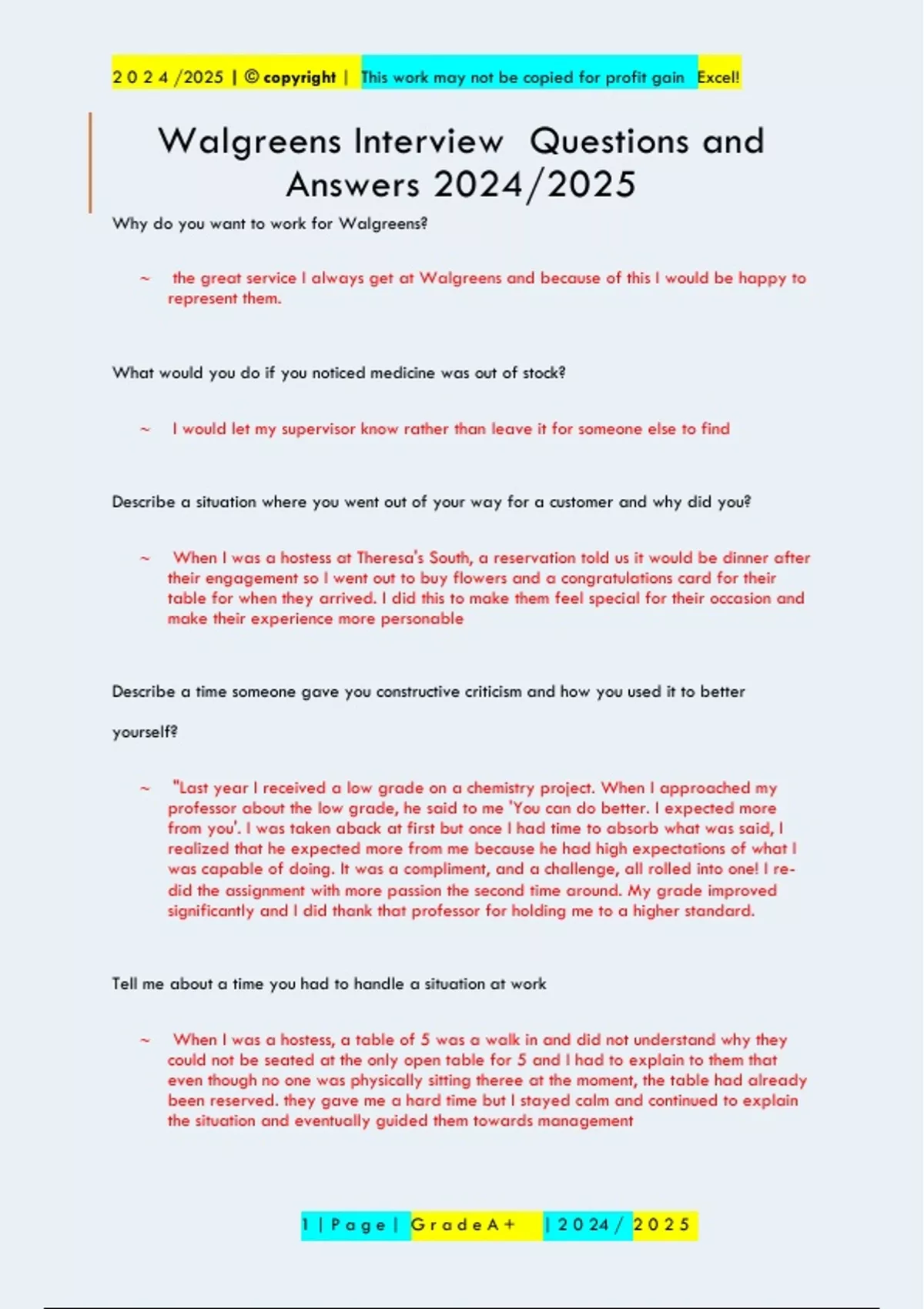 2 0 2 4 /2025 | © copyright | This work may not be copied for profit gain Excel!

Walgreens Interview Questions and Answers 2024/2025

Why do you want to work for Walgreens?

~ the great service I always get at Walgreens and because of this I would be happy to represent them.

What would you do if you noticed medicine was out of stock?

~ I would let my supervisor know rather than leave it for someone else to find

Describe a situation where you went out of your way for a customer and why did you?

~ When I was a hostess at Theresa's South, a reservation told us it would be dinner after their engagement so I went out to buy flowers and a congratulations card for their table for when they arrived. I did this to make them feel special for their occasion and make their experience more personable

Describe a time someone gave you constructive criticism and how you used it to better yourself?

~ "Last year I received a low grade on a chemistry project. When I approached my professor about the low grade, he said to me 'You can do better. I expected more from you'. I was taken aback at first but once I had time to absorb what was said, I realized that he expected more from me because he had high expectations of what I was capable of doing. It was a compliment, and a challenge, all rolled into one! I re-did the assignment with more passion the second time around. My grade improved significantly and I did thank that professor for holding me to a higher standard.

Tell me about a time you had to handle a situation at work

~ When I was a hostess, a table of 5 was a walk in and did not understand why they could not be seated at the only open table for 5 and I had to explain to them that even though no one was physically sitting theree at the moment, the table had already been reserved. they gave me a hard time but I stayed calm and continued to explain the situation and eventually guided them towards management

1 | P a g e | G r a d e A + | 2 0 2 4 / 2 0 2 5